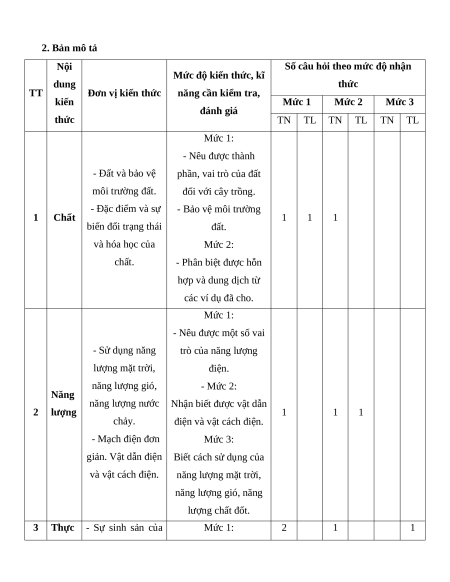 2. Bản mô tả

| TT | Nội dung kiến thức | Đơn vị kiến thức | Mức độ kiến thức, kĩ năng cần kiểm tra, đánh giá | Số câu hỏi theo mức độ nhận thức | | | | | |
|---|---|---|---|---|---|---|---|---|---|
| | | | | Mức 1 | | Mức 2 | | Mức 3 | |
| | | | | TN | TL | TN | TL | TN | TL |
| 1 | Chất | - Đất và bảo vệ môi trường đất. - Đặc điểm và sự biến đổi trạng thái và hóa học của chất. | Mức 1: - Nêu được thành phần, vai trò của đất đối với cây trồng. - Bảo vệ môi trường đất. Mức 2: - Phân biệt được hỗn hợp và dung dịch từ các ví dụ đã cho. | 1 | 1 | 1 | | | |
| 2 | Năng lượng | - Sử dụng năng lượng mặt trời, năng lượng gió, năng lượng nước chảy. - Mạch điện đơn giản. Vật dẫn điện và vật cách điện. | Mức 1: - Nêu được một số vai trò của năng lượng điện. - Mức 2: Nhận biết được vật dẫn điện và vật cách điện. Mức 3: Biết cách sử dụng của năng lượng mặt trời, năng lượng gió, năng lượng chất đốt. | 1 | | 1 | 1 | | |
| 3 | Thực | - Sự sinh sản của | Mức 1: | 2 | | 1 | | | 1 |